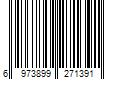 6 973899 271391